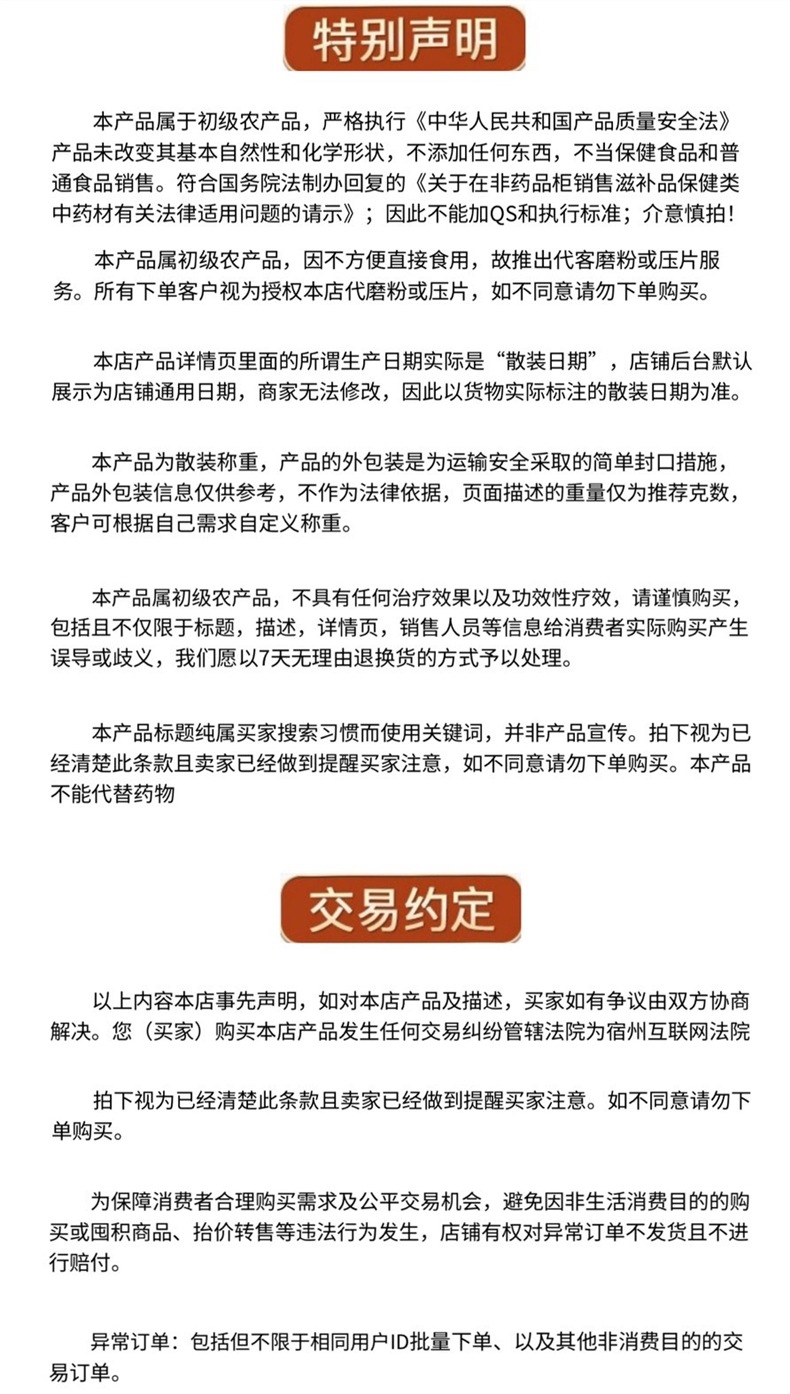 特别声明

本产品属于初级农产品，严格执行《中华人民共和国产品质量安全法》产品未改变其基本自然性和化学形状，不添加任何东西，不当保健食品和普通食品销售。符合国务院法制办回复的《关于在非药品柜销售滋补品保健类中药材有关法律适用问题的请示》；因此不能加QS和执行标准；介意慎拍！

本产品属初级农产品，因不方便直接食用，故推出代客磨粉或压片服务。所有下单客户视为授权本店代磨粉或压片，如不同意请勿下单购买。

本店产品详情页里面的所谓生产日期实际是“散装日期”，店铺后台默认展示为店铺通用日期，商家无法修改，因此以货物实际标注的散装日期为准。

本产品为散装称重，产品的外包装是为运输安全采取的简单封口措施，产品外包装信息仅供参考，不作为法律依据，页面描述的重量仅为推荐克数，客户可根据自己需求自定义称重。

本产品属初级农产品，不具有任何治疗效果以及功效性疗效，请谨慎购买，包括且不仅限于标题，描述，详情页，销售人员等信息给消费者实际购买产生误导或歧义，我们愿以7天无理由退换货的方式予以处理。

本产品标题纯属买家搜索习惯而使用关键词，并非产品宣传。拍下视为已经清楚此条款且卖家已经做到提醒买家注意，如不同意请勿下单购买。本产品不能代替药物

交易约定

以上内容本店事先声明，如对本店产品及描述，买家如有争议由双方协商解决。您（买家）购买本店产品发生任何交易纠纷管辖法院为宿州互联网法院

拍下视为已经清楚此条款且卖家已经做到提醒买家注意。如不同意请勿下单购买。

为保障消费者合理购买需求及公平交易机会，避免因非生活消费目的的购买或囤积商品、抬价转售等违法行为发生，店铺有权对异常订单不发货且不进行赔付。

异常订单：包括但不限于相同用户ID批量下单、以及其他非消费目的的交易订单。